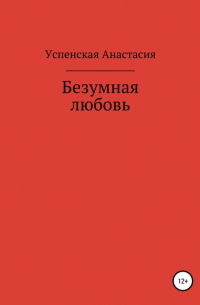 Успенская Анастасия

Безумная любовь

12+